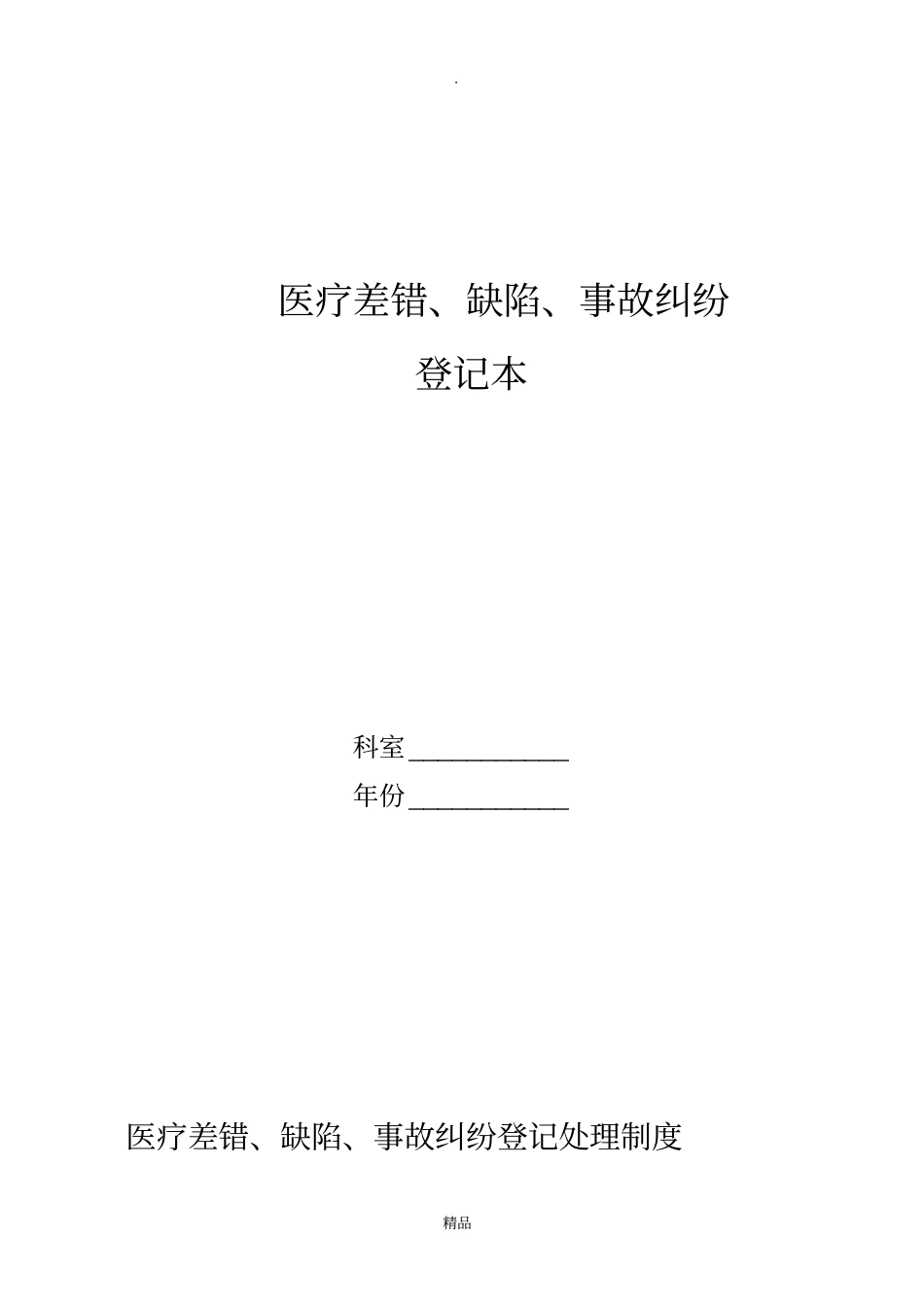 .

医疗差错、缺陷、事故纠纷
登记本

科室____________
年份____________

医疗差错、缺陷、事故纠纷登记处理制度

精品